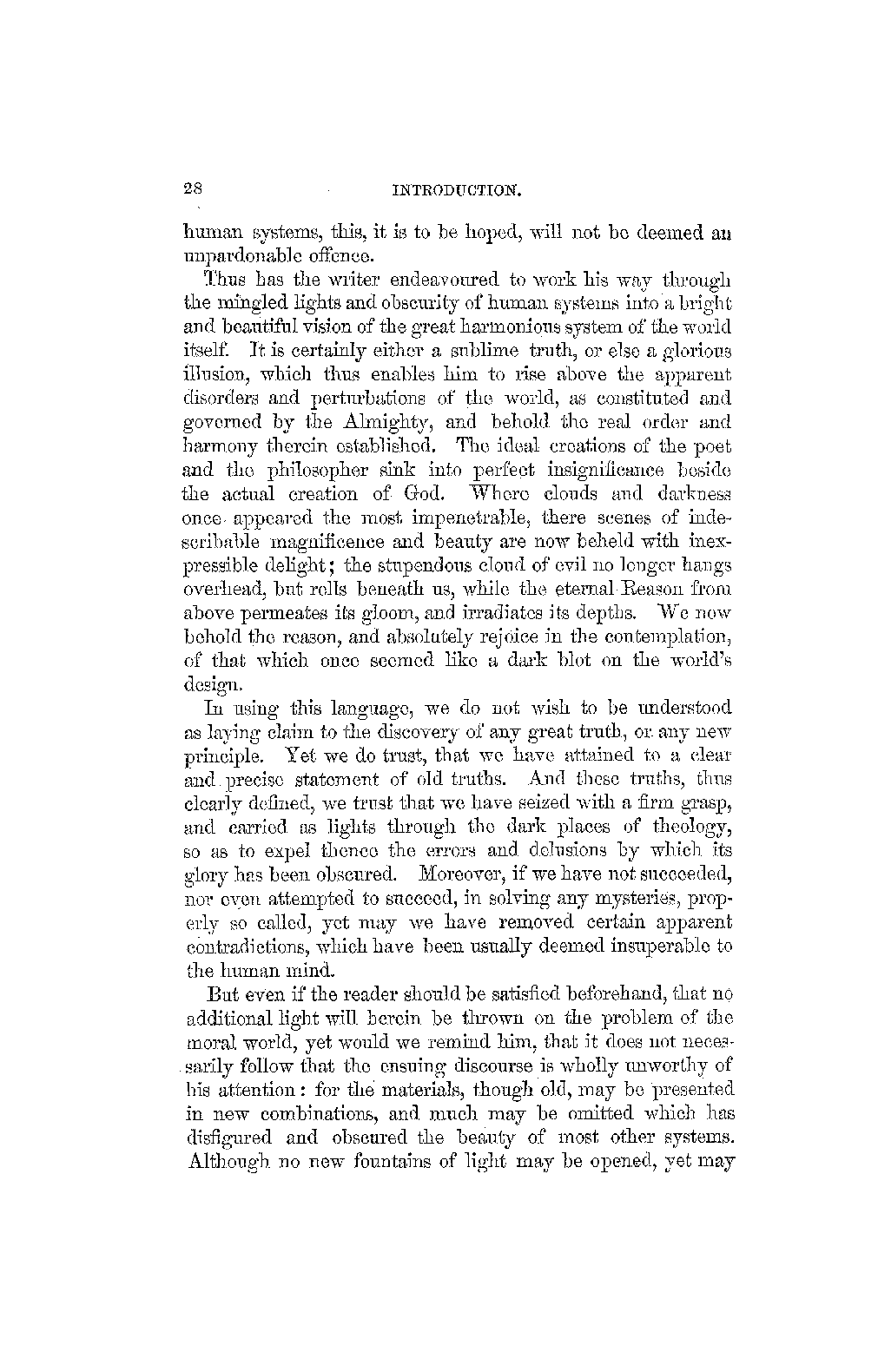 28 INTRODUCTION.

human systems, this, it is to be hoped, will not be deemed an unpardonable offence.

Thus has the writer endeavoured to work his way through the mingled lights and obscurity of human systems into a bright and beautiful vision of the great harmonious system of the world itself. It is certainly either a sublime truth, or else a glorious illusion, which thus enables him to rise above the apparent disorders and perturbations of the world, as constituted and governed by the Almighty, and behold the real order and harmony therein established. The ideal creations of the poet and the philosopher sink into perfect insignificance beside the actual creation of God. Where clouds and darkness once appeared the most impenetrable, there scenes of indescribable magnificence and beauty are now beheld with inexpressible delight; the stupendous cloud of evil no longer hangs overhead, but rolls beneath us, while the eternal Reason from above permeates its gloom, and irradiates its depths. We now behold the reason, and absolutely rejoice in the contemplation, of that which once seemed like a dark blot on the world's design.

In using this language, we do not wish to be understood as laying claim to the discovery of any great truth, or any new principle. Yet we do trust, that we have attained to a clear and precise statement of old truths. And these truths, thus clearly defined, we trust that we have seized with a firm grasp, and carried as lights through the dark places of theology, so as to expel thence the errors and delusions by which its glory has been obscured. Moreover, if we have not succeeded, nor even attempted to succeed, in solving any mysteries, properly so called, yet may we have removed certain apparent contradictions, which have been usually deemed insuperable to the human mind.

But even if the reader should be satisfied beforehand, that no additional light will herein be thrown on the problem of the moral world, yet would we remind him, that it does not necessarily follow that the ensuing discourse is wholly unworthy of his attention: for the materials, though old, may be presented in new combinations, and much may be omitted which has disfigured and obscured the beauty of most other systems. Although no new fountains of light may be opened, yet may